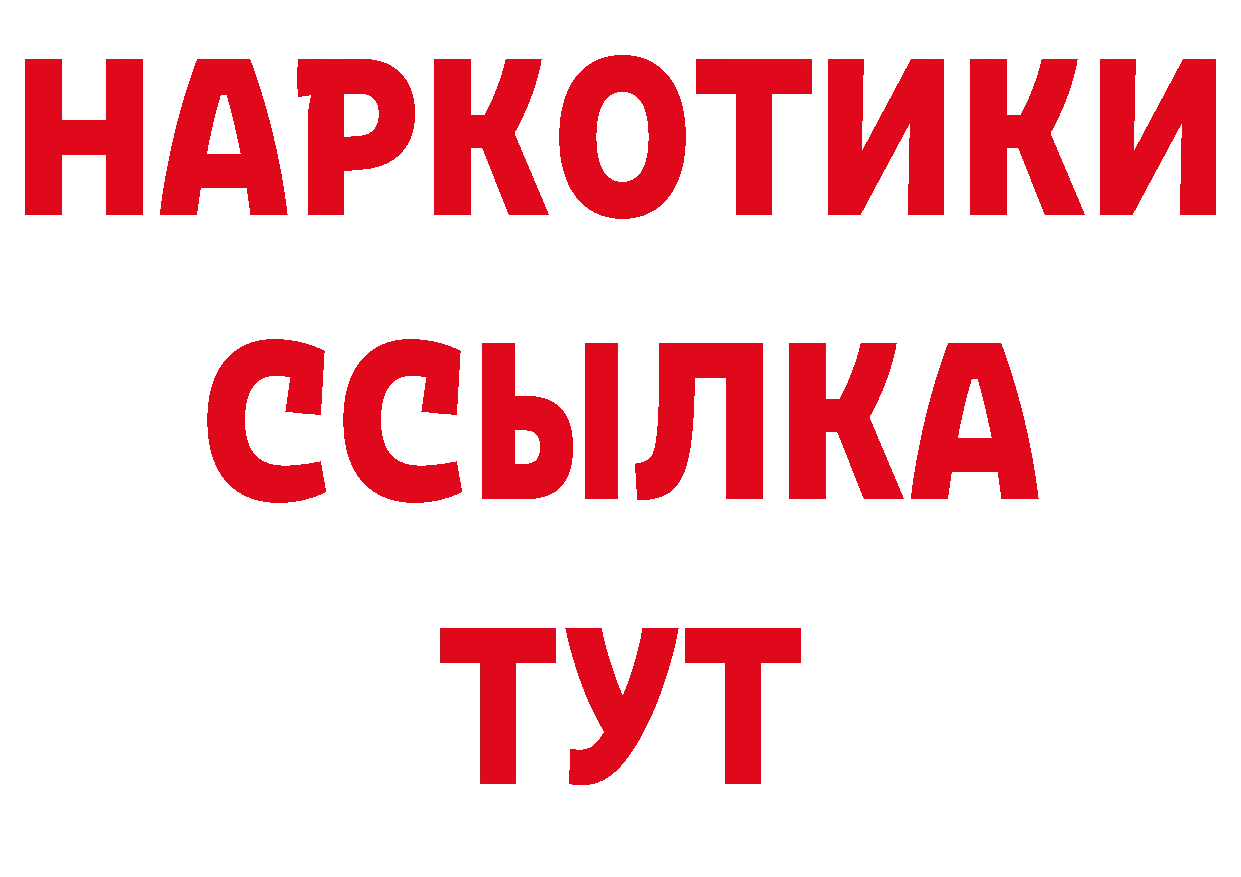 НАРКОТИКИ ССЫЛКА ТУТ